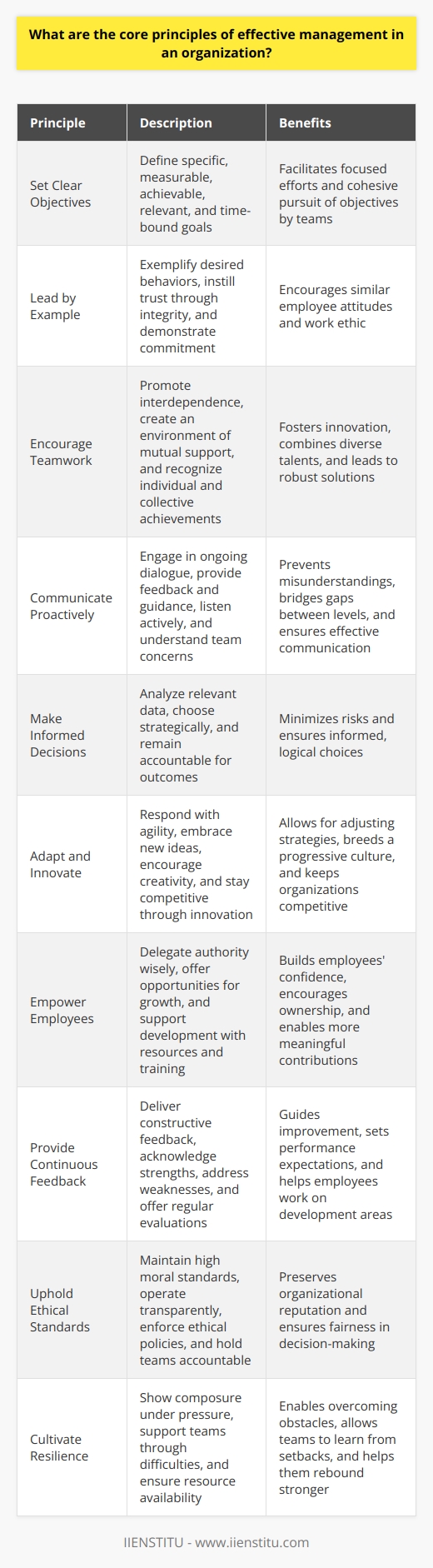 What are the core principles of effective management in an organization?

| Principle | Description | Benefits |
|---|---|---|
| Set Clear Objectives | Define specific, measurable, achievable, relevant, and time-bound goals | Facilitates focused efforts and cohesive pursuit of objectives by teams |
| Lead by Example | Exemplify desired behaviors, instill trust through integrity, and demonstrate commitment | Encourages similar employee attitudes and work ethic |
| Encourage Teamwork | Promote interdependence, create an environment of mutual support, and recognize individual and collective achievements | Fosters innovation, combines diverse talents, and leads to robust solutions |
| Communicate Proactively | Engage in ongoing dialogue, provide feedback and guidance, listen actively, and understand team concerns | Prevents misunderstandings, bridges gaps between levels, and ensures effective communication |
| Make Informed Decisions | Analyze relevant data, choose strategically, and remain accountable for outcomes | Minimizes risks and ensures informed, logical choices |
| Adapt and Innovate | Respond with agility, embrace new ideas, encourage creativity, and stay competitive through innovation | Allows for adjusting strategies, breeds a progressive culture, and keeps organizations competitive |
| Empower Employees | Delegate authority wisely, offer opportunities for growth, and support development with resources and training | Builds employees' confidence, encourages ownership, and enables more meaningful contributions |
| Provide Continuous Feedback | Deliver constructive feedback, acknowledge strengths, address weaknesses, and offer regular evaluations | Guides improvement, sets performance expectations, and helps employees work on development areas |
| Uphold Ethical Standards | Maintain high moral standards, operate transparently, enforce ethical policies, and hold teams accountable | Preserves organizational reputation and ensures fairness in decision-making |
| Cultivate Resilience | Show composure under pressure, support teams through difficulties, and ensure resource availability | Enables overcoming obstacles, allows teams to learn from setbacks, and helps them rebound stronger |

IIENSTITU - www.iienstitu.com